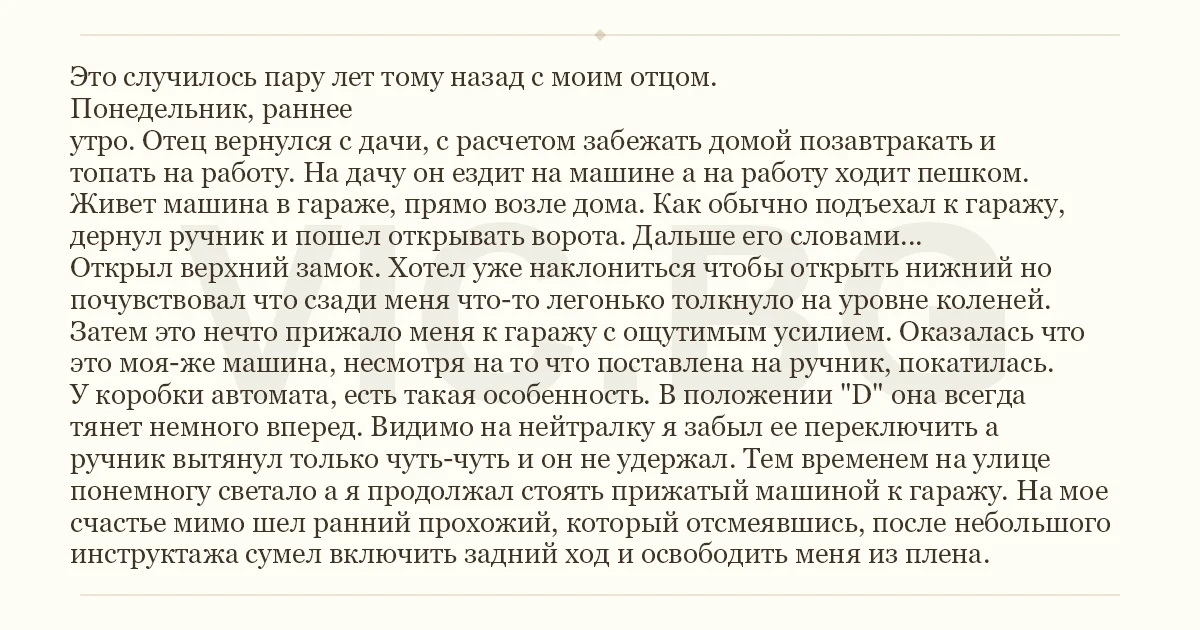 Это случилось пару лет тому назад с моим отцом.
Понедельник, раннее
утро. Отец вернулся с дачи, с расчетом забежать домой позавтракать и топать на работу. На дачу он ездит на машине а на работу ходит пешком. Живет машина в гараже, прямо возле дома. Как обычно подъехал к гаражу, дернул ручник и пошел открывать ворота. Дальше его словами...
Открыл верхний замок. Хотел уже наклониться чтобы открыть нижний но почувствовал что сзади меня что-то легонько толкнуло на уровне коленей. Затем это нечто прижало меня к гаражу с ощутимым усилием. Оказалась что это моя-же машина, несмотря на то что поставлена на ручник, покатилась. У коробки автомата, есть такая особенность. В положении "D" она всегда тянет немного вперед. Видимо на нейтралку я забыл ее переключить а ручник вытянул только чуть-чуть и он не удержал. Тем временем на улице понемногу светало а я продолжал стоять прижатый машиной к гаражу. На мое счастье мимо шел ранний прохожий, который отсмеявшись, после небольшого инструктажа сумел включить задний ход и освободить меня из плена.